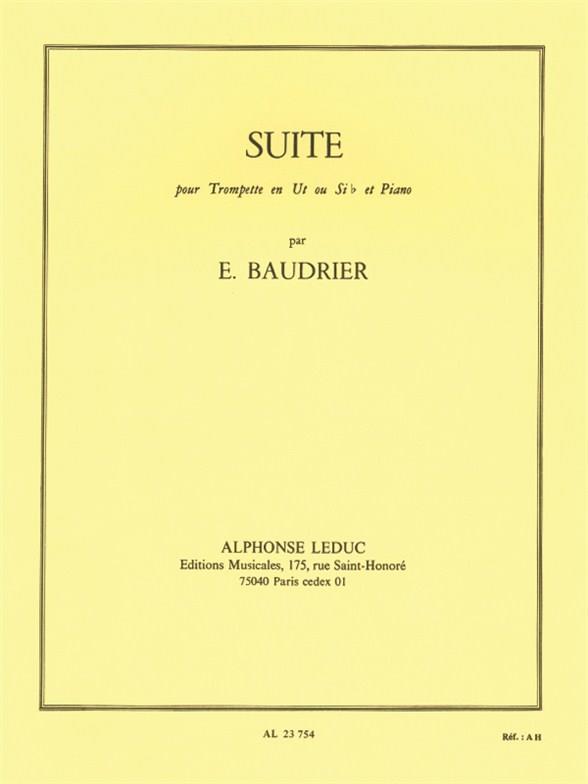 SUITE

pour Trompette en Ut ou Si♭ et Piano

par

E. BAUDRIER

ALPHONSE LEDUC
Editions Musicales, 175, rue Saint-Honoré
75040 Paris cedex 01

AL 23 754

Réf. : A H